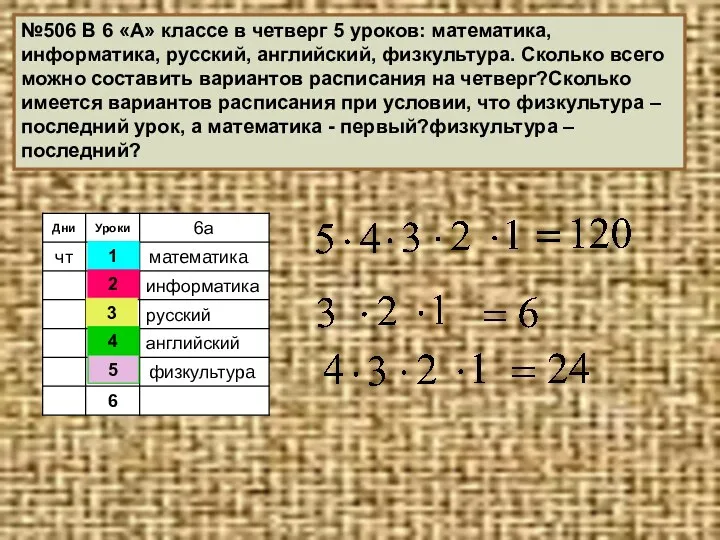 №506 В 6 «А» классе в четверг 5 уроков: математика, информатика, русский, английский, физкультура. Сколько всего можно составить вариантов расписания на четверг?Сколько имеется вариантов расписания при условии, что физкультура – последний урок, а математика - первый?физкультура – последний?

| Дни | Уроки | 6а |
|---|---|---|
| чт | 1 | математика |
| | 2 | информатика |
| | 3 | русский |
| | 4 | английский |
| | 5 | физкультура |
| | 6 | |

$5 \cdot 4 \cdot 3 \cdot 2 \cdot 1 = 120$

$3 \cdot 2 \cdot 1 = 6$

$4 \cdot 3 \cdot 2 \cdot 1 = 24$